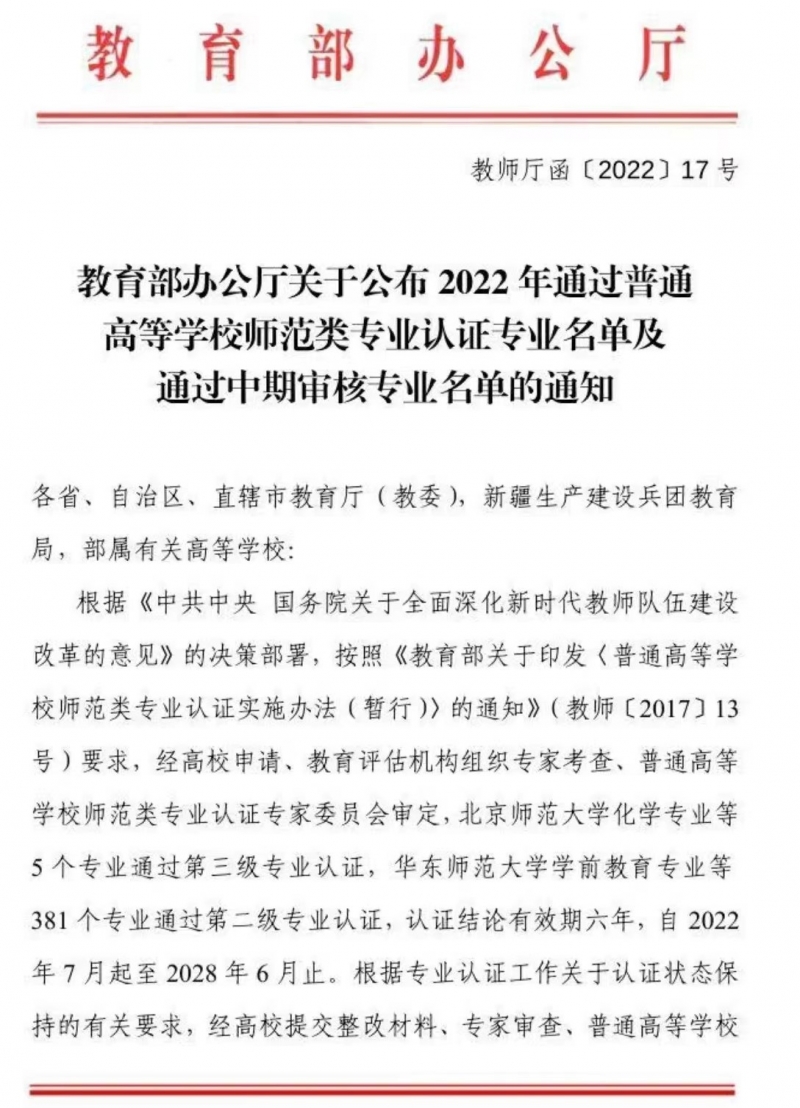 教育部办公厅

教师厅函〔2022〕17号

教育部办公厅关于公布2022年通过普通高等学校师范类专业认证专业名单及通过中期审核专业名单的通知

各省、自治区、直辖市教育厅（教委），新疆生产建设兵团教育局，部属有关高等学校：

根据《中共中央 国务院关于全面深化新时代教师队伍建设改革的意见》的决策部署，按照《教育部关于印发〈普通高等学校师范类专业认证实施办法（暂行）〉的通知》（教师〔2017〕13号）要求，经高校申请、教育评估机构组织专家考查、普通高等学校师范类专业认证专家委员会审定，北京师范大学化学专业等5个专业通过第三级专业认证，华东师范大学学前教育专业等381个专业通过第二级专业认证，认证结论有效期六年，自2022年7月起至2028年6月止。根据专业认证工作关于认证状态保持的有关要求，经高校提交整改材料、专家审查、普通高等学校